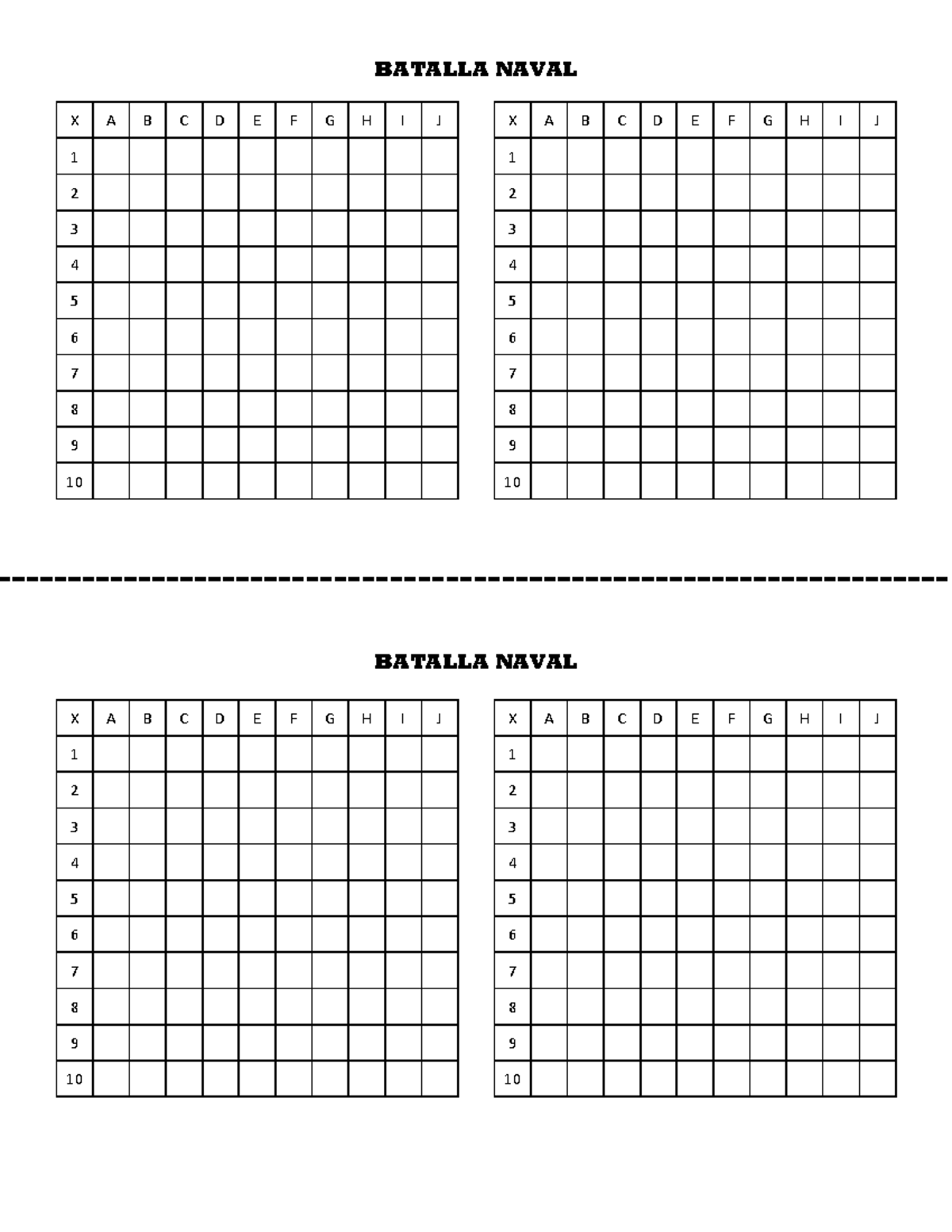 BATALLA NAVAL

| X | A | B | C | D | E | F | G | H | I | J |
|---|---|---|---|---|---|---|---|---|---|---|
| 1 | | | | | | | | | | |
| 2 | | | | | | | | | | |
| 3 | | | | | | | | | | |
| 4 | | | | | | | | | | |
| 5 | | | | | | | | | | |
| 6 | | | | | | | | | | |
| 7 | | | | | | | | | | |
| 8 | | | | | | | | | | |
| 9 | | | | | | | | | | |
| 10 | | | | | | | | | | |

| X | A | B | C | D | E | F | G | H | I | J |
|---|---|---|---|---|---|---|---|---|---|---|
| 1 | | | | | | | | | | |
| 2 | | | | | | | | | | |
| 3 | | | | | | | | | | |
| 4 | | | | | | | | | | |
| 5 | | | | | | | | | | |
| 6 | | | | | | | | | | |
| 7 | | | | | | | | | | |
| 8 | | | | | | | | | | |
| 9 | | | | | | | | | | |
| 10 | | | | | | | | | | |

BATALLA NAVAL

| X | A | B | C | D | E | F | G | H | I | J |
|---|---|---|---|---|---|---|---|---|---|---|
| 1 | | | | | | | | | | |
| 2 | | | | | | | | | | |
| 3 | | | | | | | | | | |
| 4 | | | | | | | | | | |
| 5 | | | | | | | | | | |
| 6 | | | | | | | | | | |
| 7 | | | | | | | | | | |
| 8 | | | | | | | | | | |
| 9 | | | | | | | | | | |
| 10 | | | | | | | | | | |

| X | A | B | C | D | E | F | G | H | I | J |
|---|---|---|---|---|---|---|---|---|---|---|
| 1 | | | | | | | | | | |
| 2 | | | | | | | | | | |
| 3 | | | | | | | | | | |
| 4 | | | | | | | | | | |
| 5 | | | | | | | | | | |
| 6 | | | | | | | | | | |
| 7 | | | | | | | | | | |
| 8 | | | | | | | | | | |
| 9 | | | | | | | | | | |
| 10 | | | | | | | | | | |